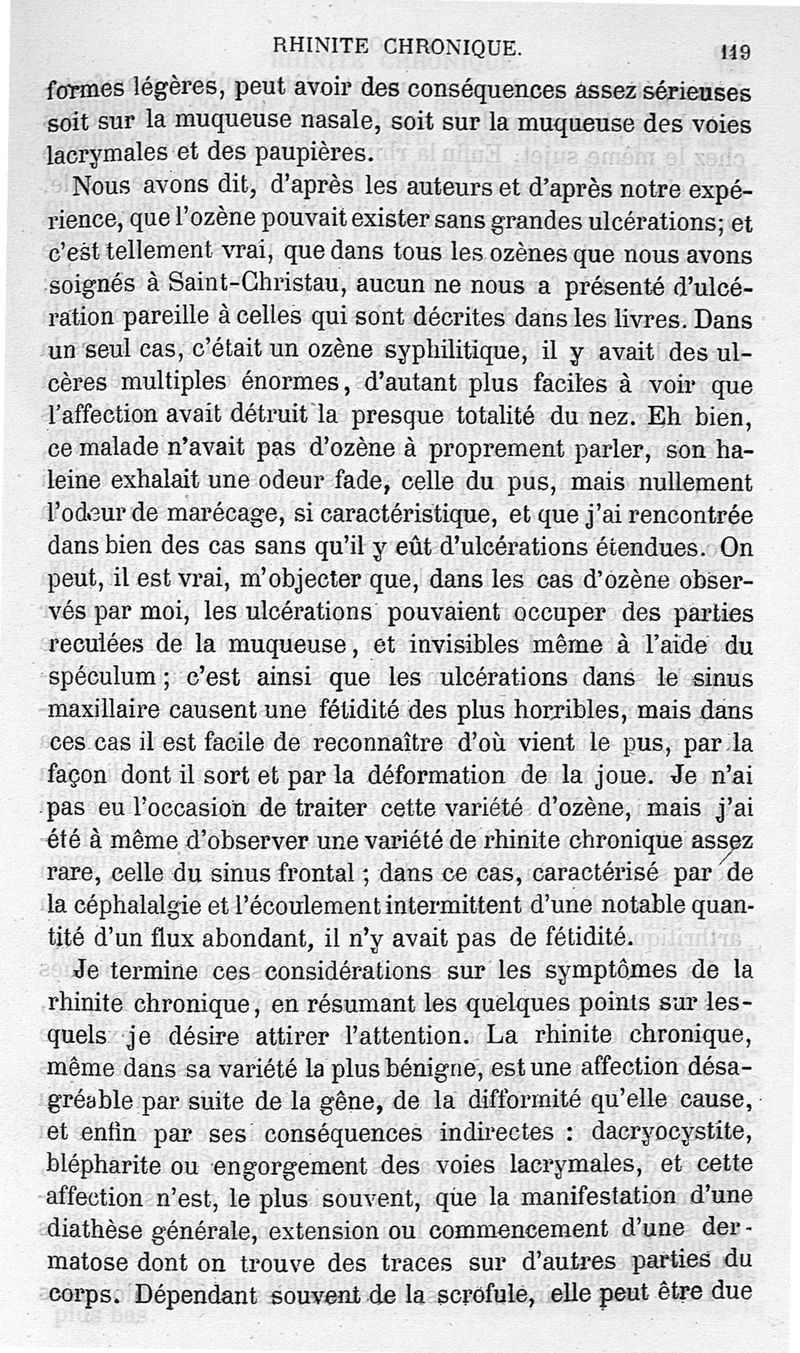 RHINITE CHRONIQUE. 119

formes légères, peut avoir des conséquences assez sérieuses soit sur la muqueuse nasale, soit sur la muqueuse des voies lacrymales et des paupières.

Nous avons dit, d'après les auteurs et d'après notre expérience, que l'ozène pouvait exister sans grandes ulcérations; et c'est tellement vrai, que dans tous les ozènes que nous avons soignés à Saint-Christau, aucun ne nous a présenté d'ulcération pareille à celles qui sont décrites dans les livres. Dans un seul cas, c'était un ozène syphilitique, il y avait des ulcères multiples énormes, d'autant plus faciles à voir que l'affection avait détruit la presque totalité du nez. Eh bien, ce malade n'avait pas d'ozène à proprement parler, son haleine exhalait une odeur fade, celle du pus, mais nullement l'odeur de marécage, si caractéristique, et que j'ai rencontrée dans bien des cas sans qu'il y eût d'ulcérations étendues. On peut, il est vrai, m'objecter que, dans les cas d'ozène observés par moi, les ulcérations pouvaient occuper des parties reculées de la muqueuse, et invisibles même à l'aide du spéculum; c'est ainsi que les ulcérations dans le sinus maxillaire causent une fétidité des plus horribles, mais dans ces cas il est facile de reconnaître d'où vient le pus, par la façon dont il sort et par la déformation de la joue. Je n'ai pas eu l'occasion de traiter cette variété d'ozène, mais j'ai été à même d'observer une variété de rhinite chronique assez rare, celle du sinus frontal; dans ce cas, caractérisé par de la céphalalgie et l'écoulement intermittent d'une notable quantité d'un flux abondant, il n'y avait pas de fétidité.

Je termine ces considérations sur les symptômes de la rhinite chronique, en résumant les quelques points sur lesquels je désire attirer l'attention. La rhinite chronique, même dans sa variété la plus bénigne, est une affection désagréable par suite de la gêne, de la difformité qu'elle cause, et enfin par ses conséquences indirectes : dacryocystite, blépharite ou engorgement des voies lacrymales, et cette affection n'est, le plus souvent, que la manifestation d'une diathèse générale, extension ou commencement d'une dermatose dont on trouve des traces sur d'autres parties du corps. Dépendant souvent de la scrofule, elle peut être due